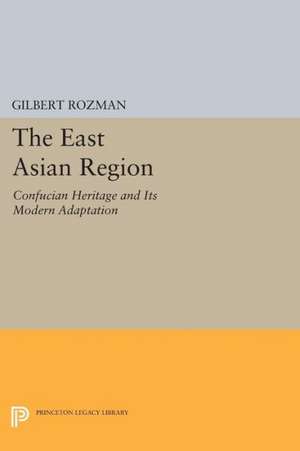 GILBERT ROZMAN

The East Asian Region

Confucian Heritage and Its Modern Adaptation

PRINCETON LEGACY LIBRARY